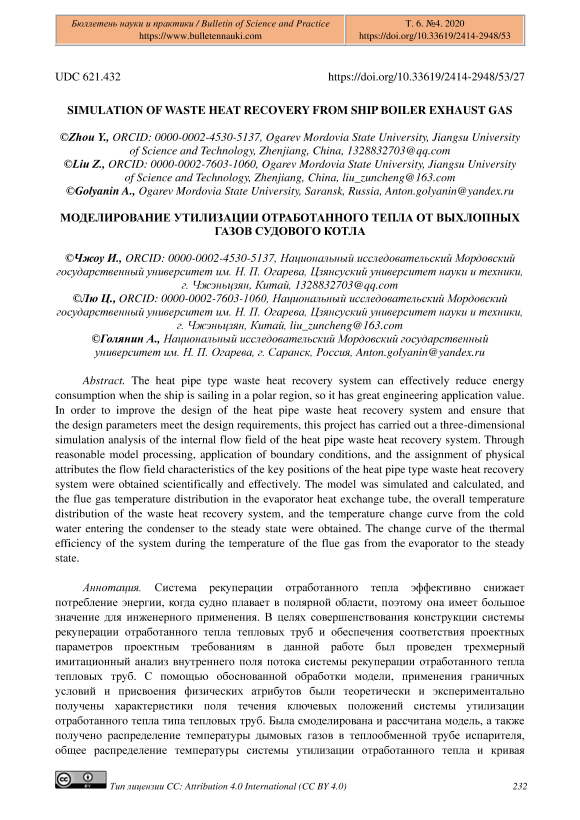 Бюллетень науки и практики / Bulletin of Science and Practice
https://www.bulletennauki.com

Т. 6. №4. 2020
https://doi.org/10.33619/2414-2948/53

UDC 621.432

https://doi.org/10.33619/2414-2948/53/27

SIMULATION OF WASTE HEAT RECOVERY FROM SHIP BOILER EXHAUST GAS

©Zhou Y., ORCID: 0000-0002-4530-5137, Ogarev Mordovia State University, Jiangsu University of Science and Technology, Zhenjiang, China, 1328832703@qq.com
©Liu Z., ORCID: 0000-0002-7603-1060, Ogarev Mordovia State University, Jiangsu University of Science and Technology, Zhenjiang, China, liu_zuncheng@163.com
©Golyanin A., Ogarev Mordovia State University, Saransk, Russia, Anton.golyanin@yandex.ru

МОДЕЛИРОВАНИЕ УТИЛИЗАЦИИ ОТРАБОТАННОГО ТЕПЛА ОТ ВЫХЛОПНЫХ ГАЗОВ СУДОВОГО КОТЛА

©Чжоу И., ORCID: 0000-0002-4530-5137, Национальный исследовательский Мордовский государственный университет им. Н. П. Огарева, Цзянсуский университет науки и техники, г. Чжэньцзян, Китай, 1328832703@qq.com
©Лю Ц., ORCID: 0000-0002-7603-1060, Национальный исследовательский Мордовский государственный университет им. Н. П. Огарева, Цзянсуский университет науки и техники, г. Чжэньцзян, Китай, liu_zuncheng@163.com
©Голянин А., Национальный исследовательский Мордовский государственный университет им. Н. П. Огарева, г. Саранск, Россия, Anton.golyanin@yandex.ru

Abstract. The heat pipe type waste heat recovery system can effectively reduce energy consumption when the ship is sailing in a polar region, so it has great engineering application value. In order to improve the design of the heat pipe waste heat recovery system and ensure that the design parameters meet the design requirements, this project has carried out a three-dimensional simulation analysis of the internal flow field of the heat pipe waste heat recovery system. Through reasonable model processing, application of boundary conditions, and the assignment of physical attributes the flow field characteristics of the key positions of the heat pipe type waste heat recovery system were obtained scientifically and effectively. The model was simulated and calculated, and the flue gas temperature distribution in the evaporator heat exchange tube, the overall temperature distribution of the waste heat recovery system, and the temperature change curve from the cold water entering the condenser to the steady state were obtained. The change curve of the thermal efficiency of the system during the temperature of the flue gas from the evaporator to the steady state.

Аннотация. Система рекуперации отработанного тепла эффективно снижает потребление энергии, когда судно плавает в полярной области, поэтому она имеет большое значение для инженерного применения. В целях совершенствования конструкции системы рекуперации отработанного тепла тепловых труб и обеспечения соответствия проектных параметров проектным требованиям в данной работе был проведен трехмерный имитационный анализ внутреннего поля потока системы рекуперации отработанного тепла тепловых труб. С помощью обоснованной обработки модели, применения граничных условий и присвоения физических атрибутов были теоретически и экспериментально получены характеристики поля течения ключевых положений системы утилизации отработанного тепла типа тепловых труб. Была смоделирована и рассчитана модель, а также получено распределение температуры дымовых газов в теплообменной трубе испарителя, общее распределение температуры системы утилизации отработанного тепла и кривая

Тип лицензии CC: Attribution 4.0 International (CC BY 4.0)

232